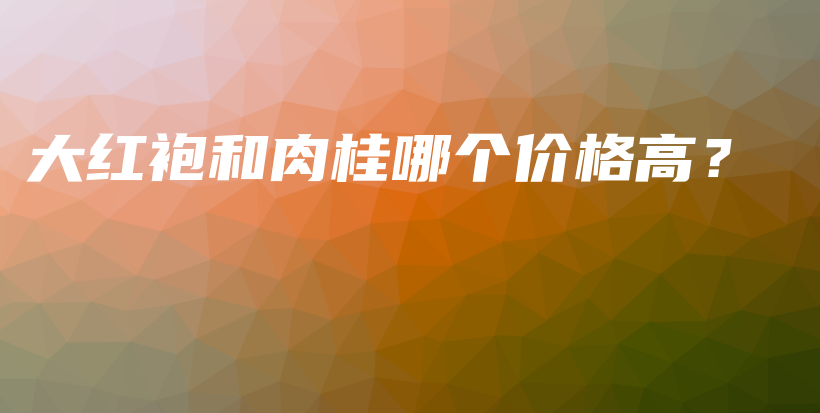 大红袍和肉桂哪个价格高？